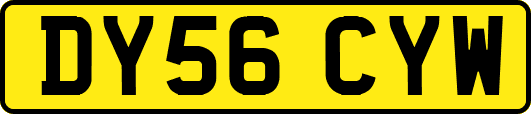 DY56 CYW